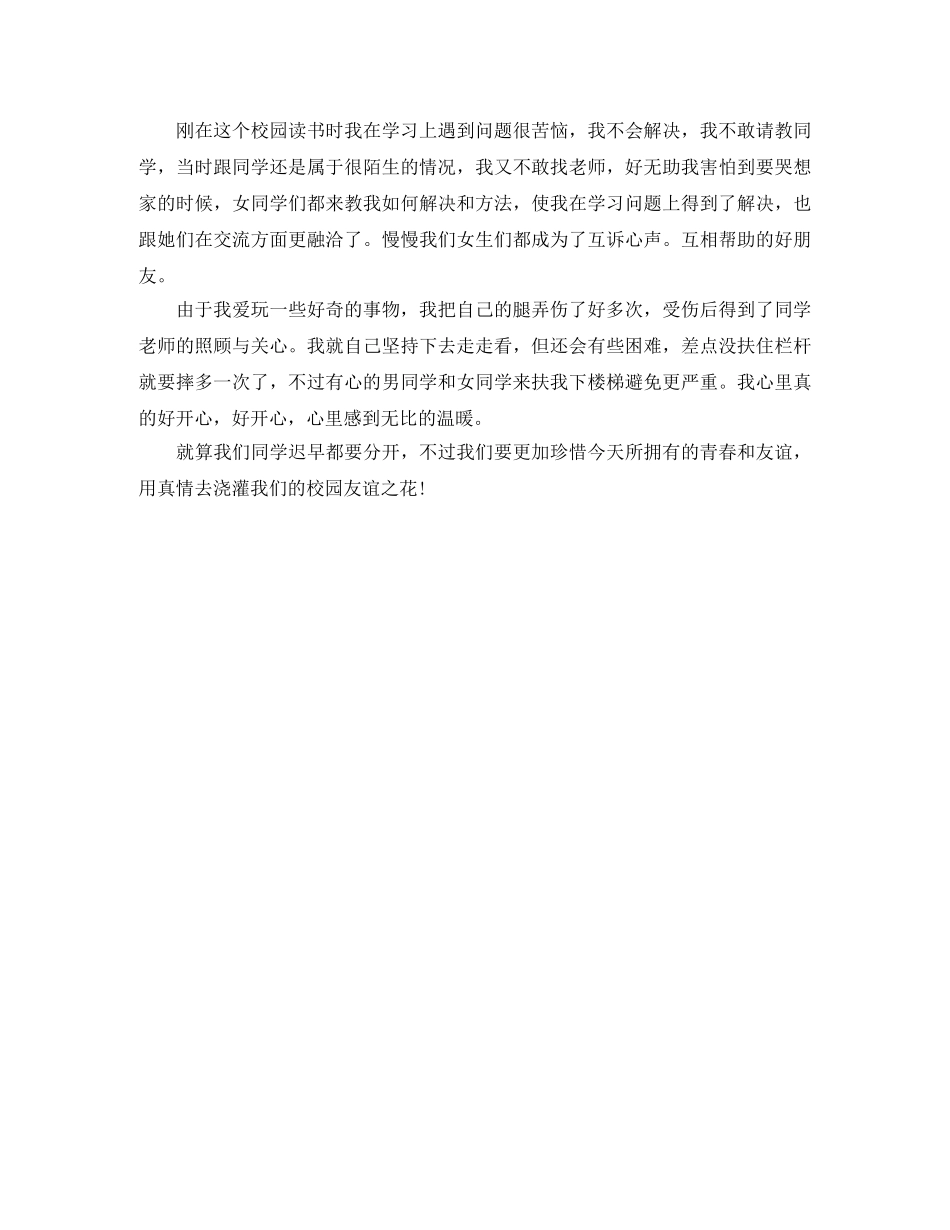 刚在这个校园读书时我在学习上遇到问题很苦恼，我不会解决，我不敢请教同学，当时跟同学还是属于很陌生的情况，我又不敢找老师，好无助我害怕到要哭想家的时候，女同学们都来教我如何解决和方法，使我在学习问题上得到了解决，也跟她们在交流方面更融洽了。慢慢我们女生们都成为了互诉心声。互相帮助的好朋友。

由于我爱玩一些好奇的事物，我把自己的腿弄伤了好多次，受伤后得到了同学老师的照顾与关心。我就自己坚持下去走走看，但还会有些困难，差点没扶住栏杆就要摔多一次了，不过有心的男同学和女同学来扶我下楼梯避免更严重。我心里真的好开心，好开心，心里感到无比的温暖。

就算我们同学迟早都要分开，不过我们要更加珍惜今天所拥有的青春和友谊，用真情去浇灌我们的校园友谊之花！